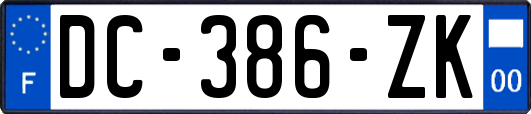 F
DC-386-ZK
00